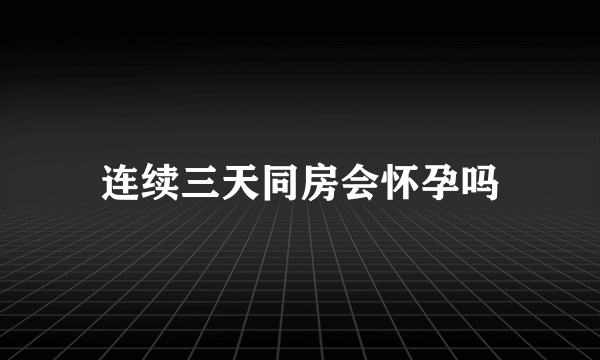 连续三天同房会怀孕吗